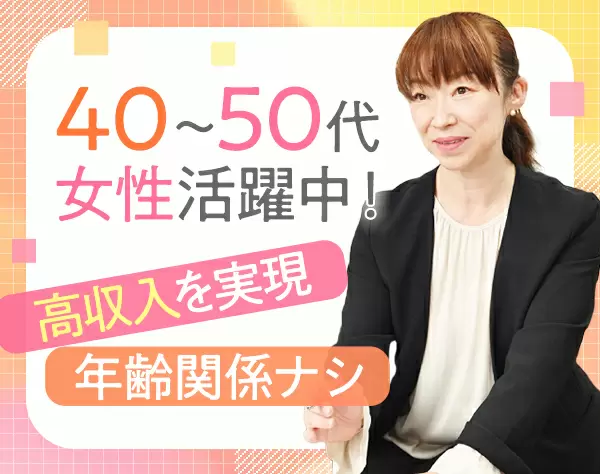 40~50代
女性活躍中!

高収入を実現
年齢関係ナシ